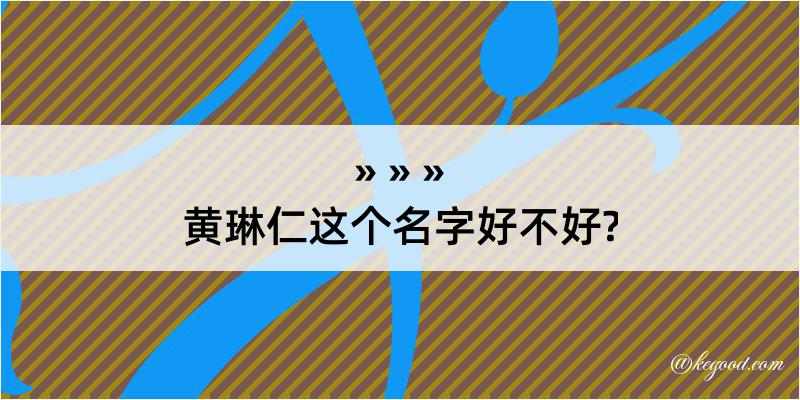 » » »
黄琳仁这个名字好不好?

@kegood.com